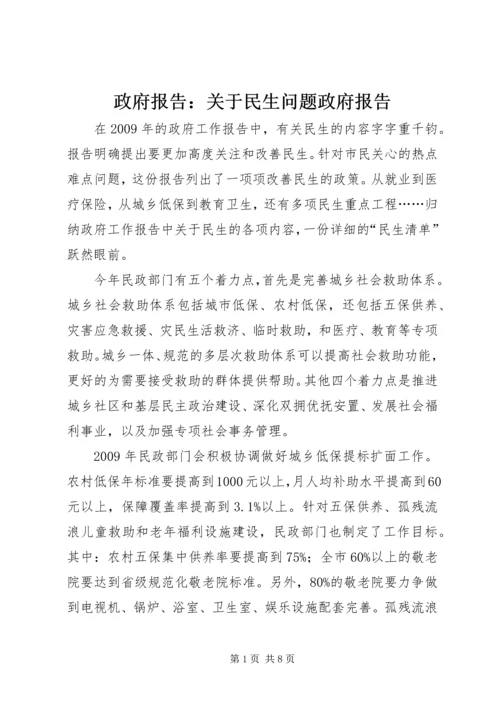 政府报告：关于民生问题政府报告

在2009年的政府工作报告中，有关民生的内容字字重千钧。报告明确提出要更加高度关注和改善民生。针对市民关心的热点难点问题，这份报告列出了一项项改善民生的政策。从就业到医疗保险，从城乡低保到教育卫生，还有多项民生重点工程……归纳政府工作报告中关于民生的各项内容，一份详细的“民生清单”跃然眼前。

今年民政部门有五个着力点，首先是完善城乡社会救助体系。城乡社会救助体系包括城市低保、农村低保，还包括五保供养、灾害应急救援、灾民生活救济、临时救助，和医疗、教育等专项救助。城乡一体、规范的多层次救助体系可以提高社会救助功能，更好的为需要接受救助的群体提供帮助。其他四个着力点是推进城乡社区和基层民主政治建设、深化双拥优抚安置、发展社会福利事业，以及加强专项社会事务管理。

2009年民政部门会积极协调做好城乡低保提标扩面工作。农村低保年标准要提高到1000元以上，月人均补助水平提高到60元以上，保障覆盖率提高到3.1%以上。针对五保供养、孤残流浪儿童救助和老年福利设施建设，民政部门也制定了工作目标。其中：农村五保集中供养率要提高到75%；全市60%以上的敬老院要达到省级规范化敬老院标准。另外，80%的敬老院要力争做到电视机、锅炉、浴室、卫生室、娱乐设施配套完善。孤残流浪

第1页 共8页